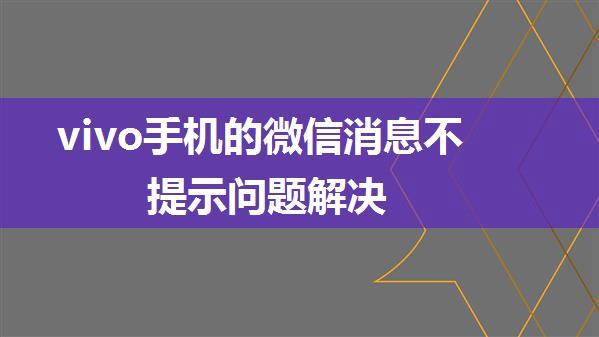 vivo手机的微信消息不提示问题解决